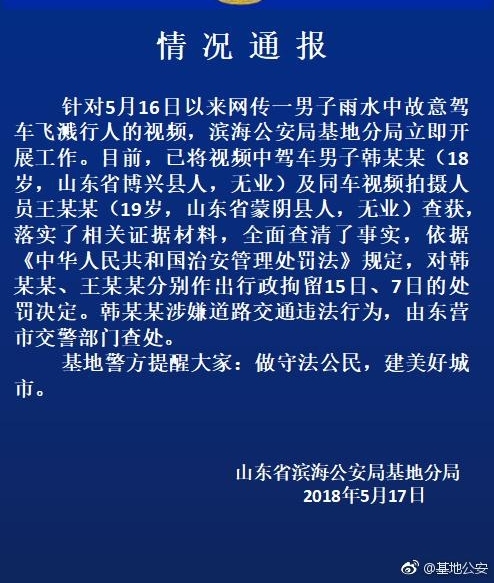 情况通报

针对5月16日以来网传一男子雨水中故意驾车飞溅行人的视频，滨海公安局基地分局立即开展工作。目前，已将视频中驾车男子韩某某（18岁，山东省博兴县人，无业）及同车视频拍摄人员王某某（19岁，山东省蒙阴县人，无业）查获，落实了相关证据材料，全面查清了事实，依据《中华人民共和国治安管理处罚法》规定，对韩某某、王某某分别作出行政拘留15日、7日的处罚决定。韩某某涉嫌道路交通违法行为，由东营市交警部门查处。

基地警方提醒大家：做守法公民，建美好城市。

山东省滨海公安局基地分局
2018年5月17日

@基地公安